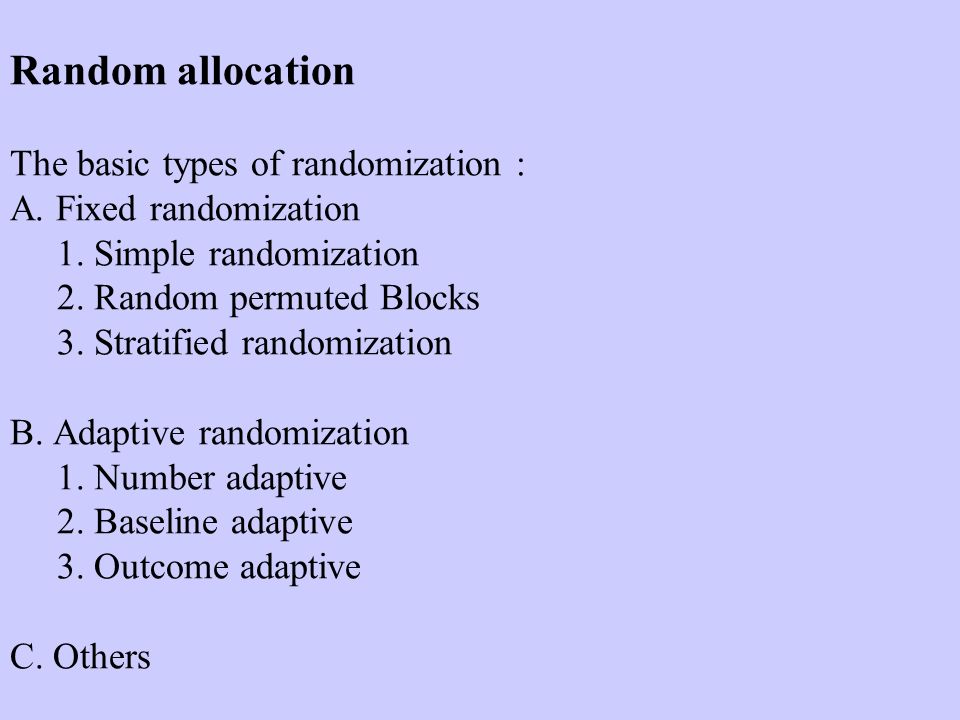 Random allocation

The basic types of randomization :
A. Fixed randomization
1. Simple randomization
2. Random permuted Blocks
3. Stratified randomization

B. Adaptive randomization
1. Number adaptive
2. Baseline adaptive
3. Outcome adaptive

C. Others